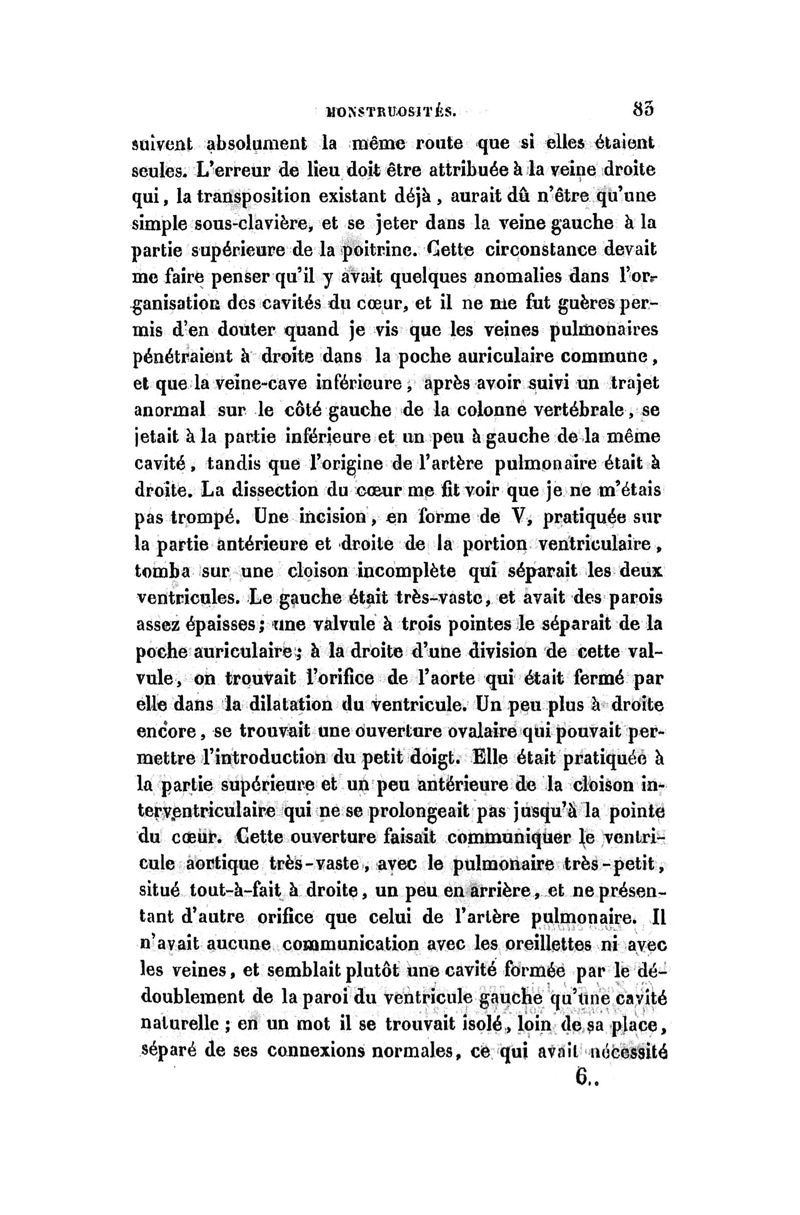 MONSTRUOSITÉS. 83

suivent absolument la même route que si elles étaient seules. L'erreur de lieu doit être attribuée à la veine droite qui, la transposition existant déjà, aurait dû n'être qu'une simple sous-clavière, et se jeter dans la veine gauche à la partie supérieure de la poitrine. Cette circonstance devait me faire penser qu'il y avait quelques anomalies dans l'organisation des cavités du cœur, et il ne me fut guères permis d'en douter quand je vis que les veines pulmonaires pénétraient à droite dans la poche auriculaire commune, et que la veine-cave inférieure, après avoir suivi un trajet anormal sur le côté gauche de la colonne vertébrale, se jetait à la partie inférieure et un peu à gauche de la même cavité, tandis que l'origine de l'artère pulmonaire était à droite. La dissection du cœur me fit voir que je ne m'étais pas trompé. Une incision, en forme de V, pratiquée sur la partie antérieure et droite de la portion ventriculaire, tomba sur une cloison incomplète qui séparait les deux ventricules. Le gauche était très-vaste, et avait des parois assez épaisses; une valvule à trois pointes le séparait de la poche auriculaire; à la droite d'une division de cette valvule, on trouvait l'orifice de l'aorte qui était fermé par elle dans la dilatation du ventricule. Un peu plus à droite encore, se trouvait une ouverture ovalaire qui pouvait permettre l'introduction du petit doigt. Elle était pratiquée à la partie supérieure et un peu antérieure de la cloison interventriculaire qui ne se prolongeait pas jusqu'à la pointe du cœur. Cette ouverture faisait communiquer le ventricule aortique très-vaste, avec le pulmonaire très-petit, situé tout-à-fait à droite, un peu en arrière, et ne présentant d'autre orifice que celui de l'artère pulmonaire. Il n'avait aucune communication avec les oreillettes ni avec les veines, et semblait plutôt une cavité formée par le dédoublement de la paroi du ventricule gauche qu'une cavité naturelle; en un mot il se trouvait isolé, loin de sa place, séparé de ses connexions normales, ce qui avait nécessité

6..